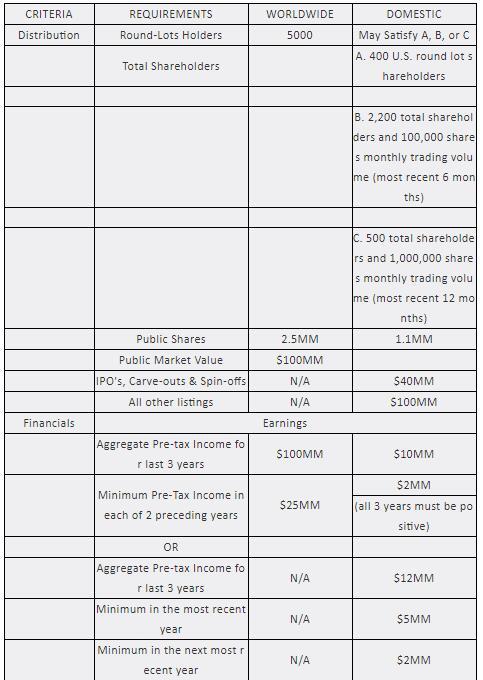 | CRITERIA | REQUIREMENTS | WORLDWIDE | DOMESTIC |
|---|---|---|---|
| Distribution | Round-Lots Holders | 5000 | May Satisfy A, B, or C |
| | Total Shareholders | | A. 400 U.S. round lot shareholders |
| | | | |
| | | | B. 2,200 total shareholders and 100,000 shares monthly trading volume (most recent 6 months) |
| | | | |
| | | | C. 500 total shareholders and 1,000,000 shares monthly trading volume (most recent 12 months) |
| | Public Shares | 2.5MM | 1.1MM |
| | Public Market Value | $100MM | |
| | IPO's, Carve-outs & Spin-offs | N/A | $40MM |
| | All other listings | N/A | $100MM |
| Financials | Earnings | | |
| | Aggregate Pre-tax Income for last 3 years | $100MM | $10MM |
| | Minimum Pre-Tax Income in each of 2 preceding years | $25MM | $2MM (all 3 years must be positive) |
| | OR | | |
| | Aggregate Pre-tax Income for last 3 years | N/A | $12MM |
| | Minimum in the most recent year | N/A | $5MM |
| | Minimum in the next most recent year | N/A | $2MM |